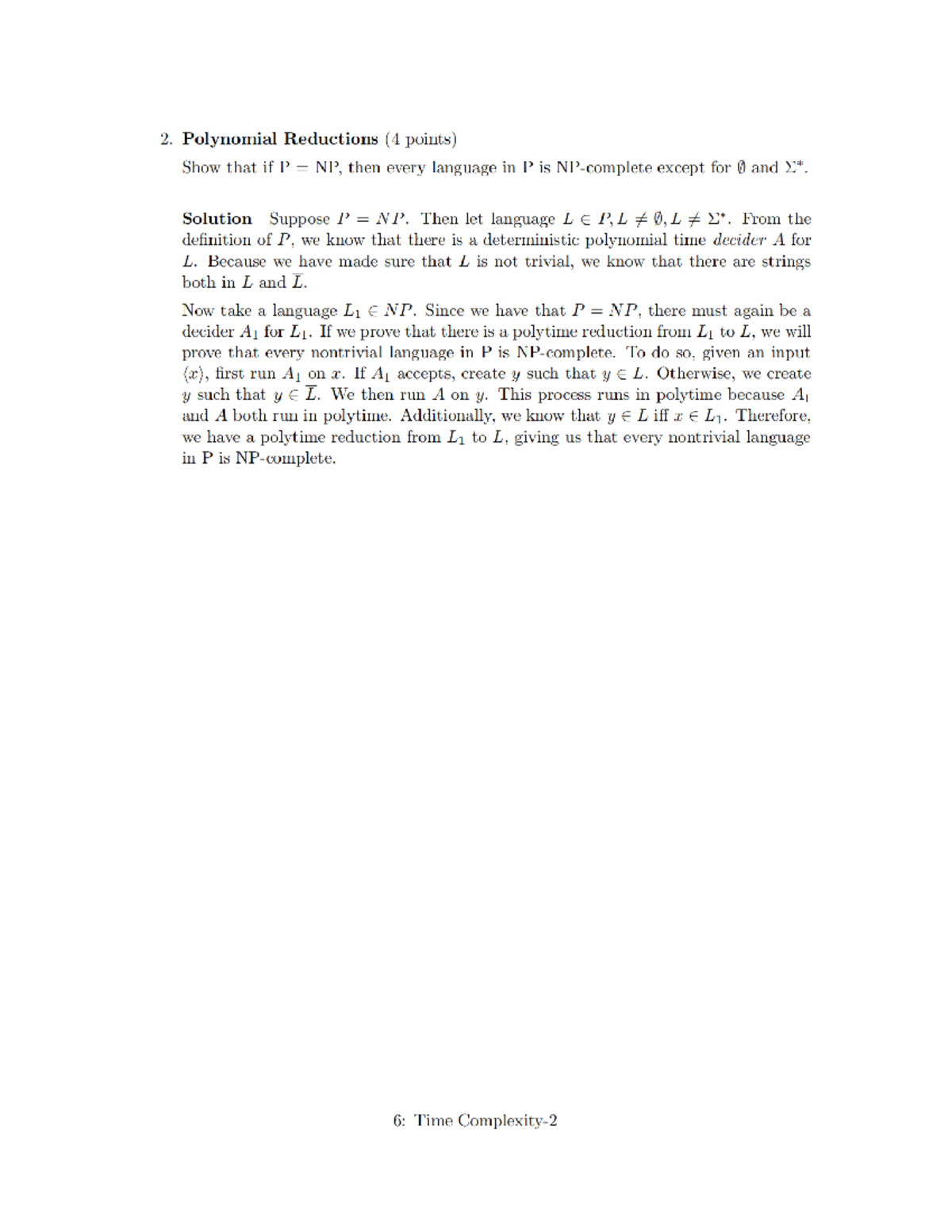 2. **Polynomial Reductions** (4 points)

Show that if P = NP, then every language in P is NP-complete except for $\emptyset$ and $\Sigma^*$.

**Solution** Suppose $P = NP$. Then let language $L \in P, L \neq \emptyset, L \neq \Sigma^*$. From the definition of $P$, we know that there is a deterministic polynomial time *decider* $A$ for $L$. Because we have made sure that $L$ is not trivial, we know that there are strings both in $L$ and $\overline{L}$.

Now take a language $L_1 \in NP$. Since we have that $P = NP$, there must again be a decider $A_1$ for $L_1$. If we prove that there is a polytime reduction from $L_1$ to $L$, we will prove that every nontrivial language in P is NP-complete. To do so, given an input $\langle x \rangle$, first run $A_1$ on $x$. If $A_1$ accepts, create $y$ such that $y \in L$. Otherwise, we create $y$ such that $y \in \overline{L}$. We then run $A$ on $y$. This process runs in polytime because $A_1$ and $A$ both run in polytime. Additionally, we know that $y \in L$ iff $x \in L_1$. Therefore, we have a polytime reduction from $L_1$ to $L$, giving us that every nontrivial language in P is NP-complete.

6: Time Complexity-2